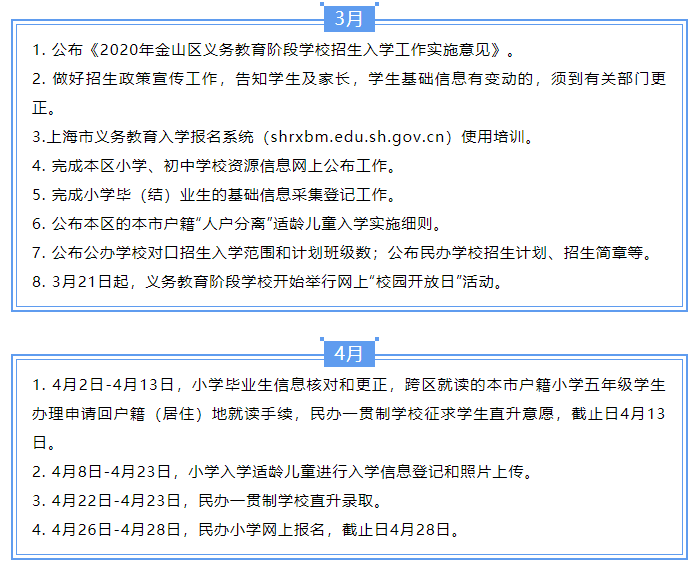 3月

1.公布《2020年金山区义务教育阶段学校招生入学工作实施意见》。

2.做好招生政策宣传工作，告知学生及家长，学生基础信息有变动的，须到有关部门更正。

3.上海市义务教育入学报名系统（shrxbm.edu.sh.gov.cn）使用培训。

4.完成本区小学、初中学校资源信息网上公布工作。

5.完成小学毕（结）业生的基础信息采集登记工作。

6.公布本区的本市户籍“人户分离”适龄儿童入学实施细则。

7.公布公办学校对口招生入学范围和计划班级数；公布民办学校招生计划、招生简章等。

8.3月21日起，义务教育阶段学校开始举行网上“校园开放日”活动。

4月

1.4月2日-4月13日，小学毕业生信息核对和更正，跨区就读的本市户籍小学五年级学生办理申请回户籍（居住）地就读手续，民办一贯制学校征求学生直升意愿，截止日4月13日。

2.4月8日-4月23日，小学入学适龄儿童进行入学信息登记和照片上传。

3.4月22日-4月23日，民办一贯制学校直升录取。

4.4月26日-4月28日，民办小学网上报名，截止日4月28日。